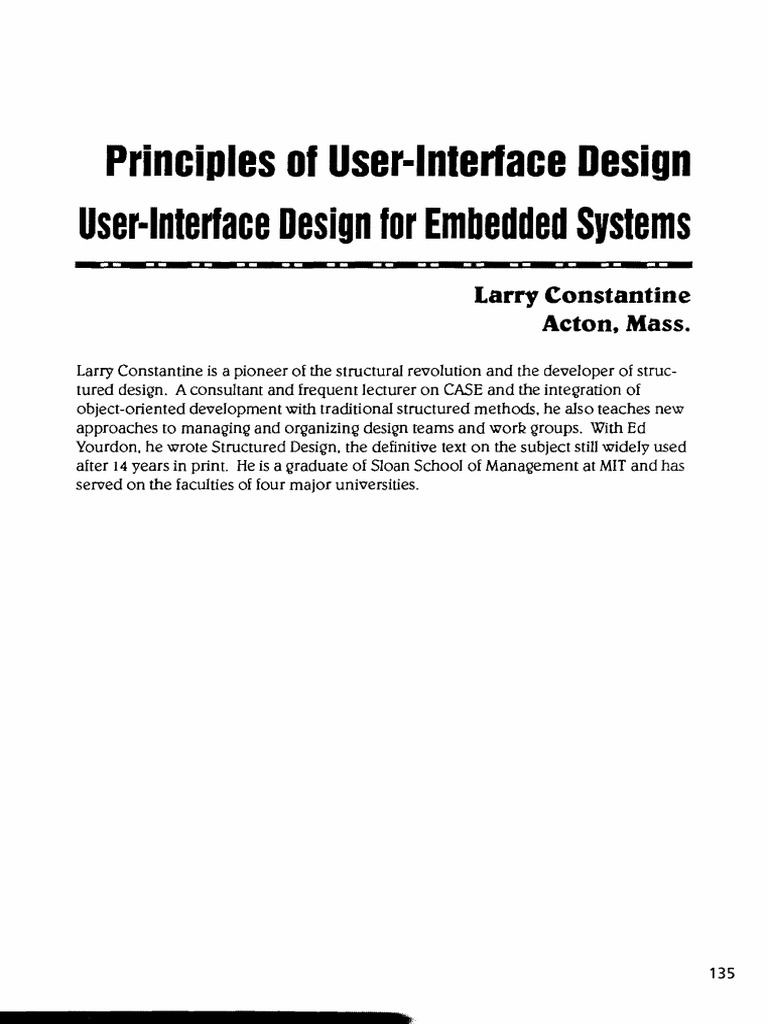 Principles of User-Interface Design

User-Interface Design for Embedded Systems

Larry Constantine
Acton, Mass.

Larry Constantine is a pioneer of the structural revolution and the developer of structured design. A consultant and frequent lecturer on CASE and the integration of object-oriented development with traditional structured methods, he also teaches new approaches to managing and organizing design teams and work groups. With Ed Yourdon, he wrote Structured Design, the definitive text on the subject still widely used after 14 years in print. He is a graduate of Sloan School of Management at MIT and has served on the faculties of four major universities.

135